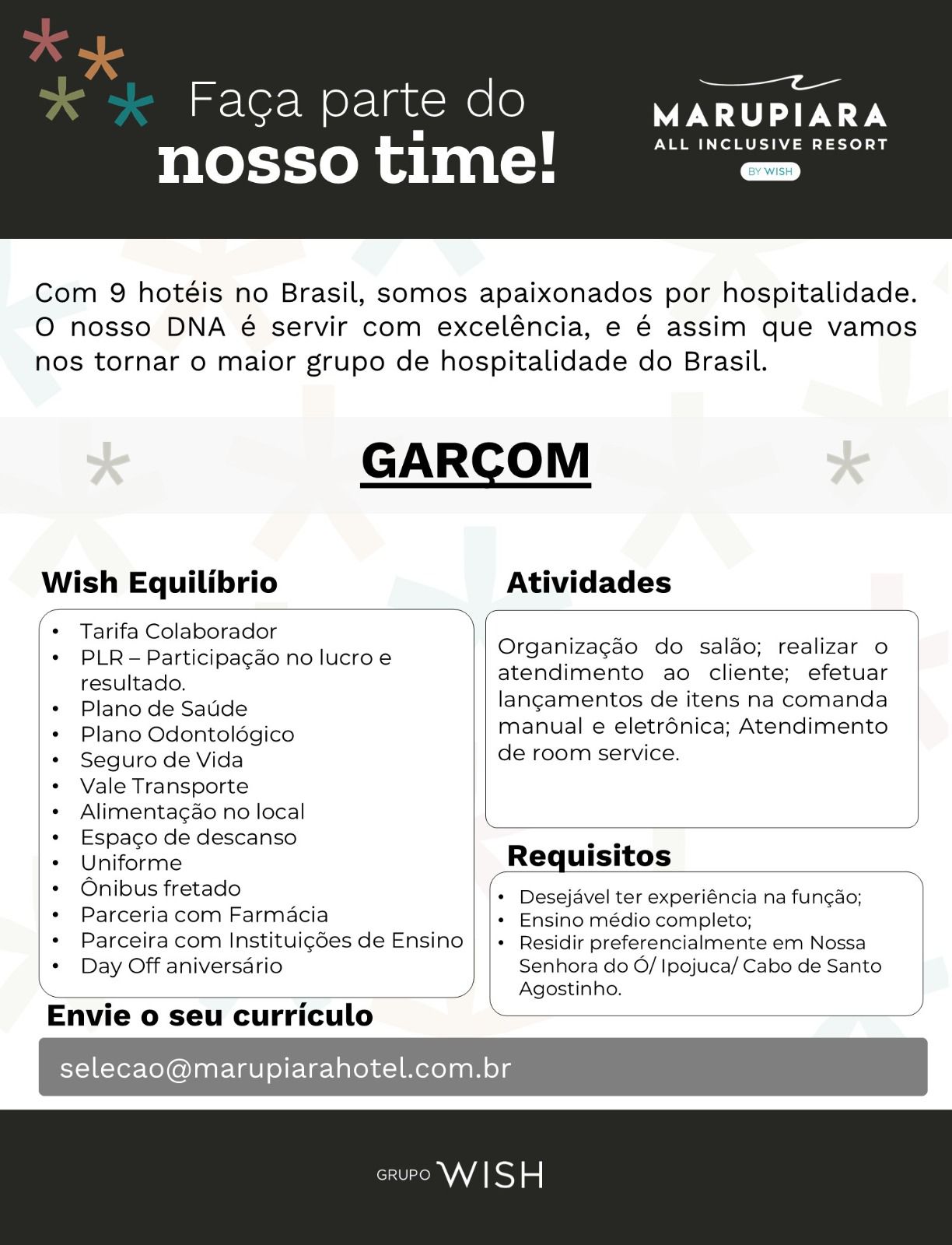 Faça parte do
nosso time!

MARUPIARA
ALL INCLUSIVE RESORT
BY WISH

Com 9 hotéis no Brasil, somos apaixonados por hospitalidade. O nosso DNA é servir com excelência, e é assim que vamos nos tornar o maior grupo de hospitalidade do Brasil.

GARÇOM

Wish Equilíbrio

• Tarifa Colaborador
• PLR – Participação no lucro e resultado.
• Plano de Saúde
• Plano Odontológico
• Seguro de Vida
• Vale Transporte
• Alimentação no local
• Espaço de descanso
• Uniforme
• Ônibus fretado
• Parceria com Farmácia
• Parceira com Instituições de Ensino
• Day Off aniversário

Atividades

Organização do salão; realizar o atendimento ao cliente; efetuar lançamentos de itens na comanda manual e eletrônica; Atendimento de room service.

Requisitos

• Desejável ter experiência na função;
• Ensino médio completo;
• Residir preferencialmente em Nossa Senhora do Ó/ Ipojuca/ Cabo de Santo Agostinho.

Envie o seu currículo

selecao@marupiarahotel.com.br

GRUPO WISH